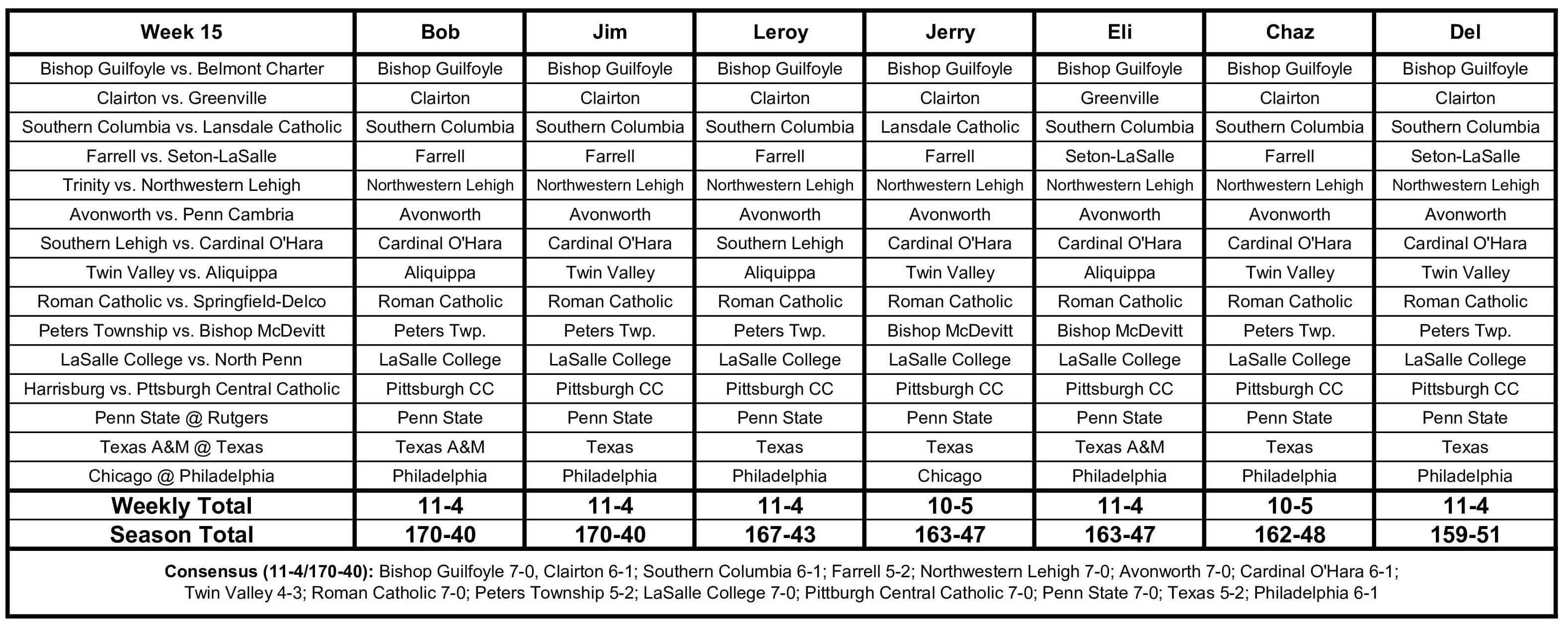 | Week 15 | Bob | Jim | Leroy | Jerry | Eli | Chaz | Del |
|---|---|---|---|---|---|---|---|
| Bishop Guilfoyle vs. Belmont Charter | Bishop Guilfoyle | Bishop Guilfoyle | Bishop Guilfoyle | Bishop Guilfoyle | Bishop Guilfoyle | Bishop Guilfoyle | Bishop Guilfoyle |
| Clairton vs. Greenville | Clairton | Clairton | Clairton | Clairton | Greenville | Clairton | Clairton |
| Southern Columbia vs. Lansdale Catholic | Southern Columbia | Southern Columbia | Southern Columbia | Lansdale Catholic | Southern Columbia | Southern Columbia | Southern Columbia |
| Farrell vs. Seton-LaSalle | Farrell | Farrell | Farrell | Farrell | Seton-LaSalle | Farrell | Seton-LaSalle |
| Trinity vs. Northwestern Lehigh | Northwestern Lehigh | Northwestern Lehigh | Northwestern Lehigh | Northwestern Lehigh | Northwestern Lehigh | Northwestern Lehigh | Northwestern Lehigh |
| Avonworth vs. Penn Cambria | Avonworth | Avonworth | Avonworth | Avonworth | Avonworth | Avonworth | Avonworth |
| Southern Lehigh vs. Cardinal O'Hara | Cardinal O'Hara | Cardinal O'Hara | Southern Lehigh | Cardinal O'Hara | Cardinal O'Hara | Cardinal O'Hara | Cardinal O'Hara |
| Twin Valley vs. Aliquippa | Aliquippa | Twin Valley | Aliquippa | Twin Valley | Aliquippa | Twin Valley | Twin Valley |
| Roman Catholic vs. Springfield-Delco | Roman Catholic | Roman Catholic | Roman Catholic | Roman Catholic | Roman Catholic | Roman Catholic | Roman Catholic |
| Peters Township vs. Bishop McDevitt | Peters Twp. | Peters Twp. | Peters Twp. | Bishop McDevitt | Bishop McDevitt | Peters Twp. | Peters Twp. |
| LaSalle College vs. North Penn | LaSalle College | LaSalle College | LaSalle College | LaSalle College | LaSalle College | LaSalle College | LaSalle College |
| Harrisburg vs. Pttsburgh Central Catholic | Pittsburgh CC | Pittsburgh CC | Pittsburgh CC | Pittsburgh CC | Pittsburgh CC | Pittsburgh CC | Pittsburgh CC |
| Penn State @ Rutgers | Penn State | Penn State | Penn State | Penn State | Penn State | Penn State | Penn State |
| Texas A&M @ Texas | Texas A&M | Texas | Texas | Texas | Texas A&M | Texas | Texas |
| Chicago @ Philadelphia | Philadelphia | Philadelphia | Philadelphia | Chicago | Philadelphia | Philadelphia | Philadelphia |
| Weekly Total | 11-4 | 11-4 | 11-4 | 10-5 | 11-4 | 10-5 | 11-4 |
| Season Total | 170-40 | 170-40 | 167-43 | 163-47 | 163-47 | 162-48 | 159-51 |

Consensus (11-4/170-40): Bishop Guilfoyle 7-0, Clairton 6-1; Southern Columbia 6-1; Farrell 5-2; Northwestern Lehigh 7-0; Avonworth 7-0; Cardinal O'Hara 6-1; Twin Valley 4-3; Roman Catholic 7-0; Peters Township 5-2; LaSalle College 7-0; Pittburgh Central Catholic 7-0; Penn State 7-0; Texas 5-2; Philadelphia 6-1